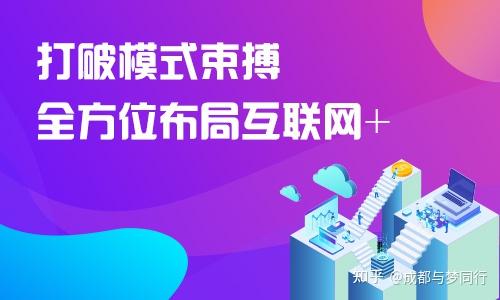 打破模式束搏
全方位布局互联网+

知乎 @成都与梦同行